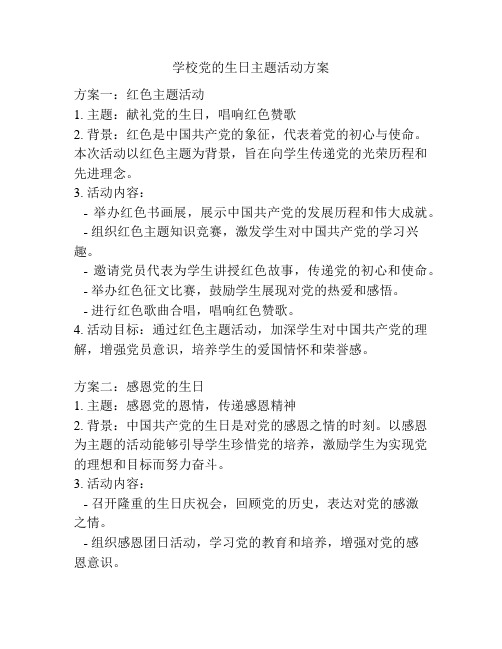 学校党的生日主题活动方案

方案一：红色主题活动
1. 主题：献礼党的生日，唱响红色赞歌
2. 背景：红色是中国共产党的象征，代表着党的初心与使命。本次活动以红色主题为背景，旨在向学生传递党的光荣历程和先进理念。
3. 活动内容：
- 举办红色书画展，展示中国共产党的发展历程和伟大成就。
- 组织红色主题知识竞赛，激发学生对中国共产党的学习兴趣。
- 邀请党员代表为学生讲授红色故事，传递党的初心和使命。
- 举办红色征文比赛，鼓励学生展现对党的热爱和感悟。
- 进行红色歌曲合唱，唱响红色赞歌。
4. 活动目标：通过红色主题活动，加深学生对中国共产党的理解，增强党员意识，培养学生的爱国情怀和荣誉感。

方案二：感恩党的生日
1. 主题：感恩党的恩情，传递感恩精神
2. 背景：中国共产党的生日是对党的感恩之情的时刻。以感恩为主题的活动能够引导学生珍惜党的培养，激励学生为实现党的理想和目标而努力奋斗。
3. 活动内容：
- 召开隆重的生日庆祝会，回顾党的历史，表达对党的感激之情。
- 组织感恩团日活动，学习党的教育和培养，增强对党的感恩意识。